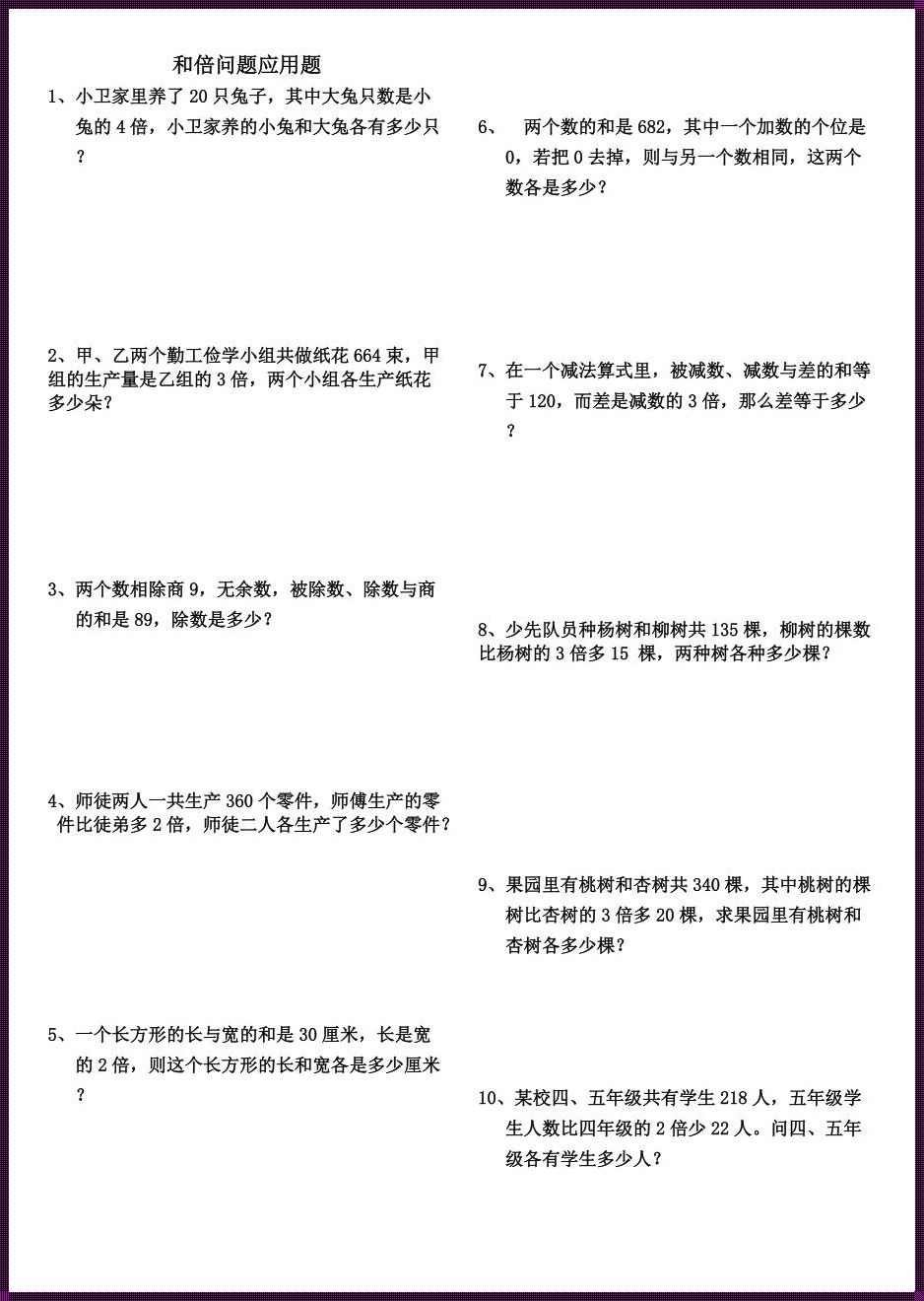 和倍问题应用题

1、小卫家里养了 20 只兔子，其中大兔只数是小兔的 4 倍，小卫家养的小兔和大兔各有多少只？

2、甲、乙两个勤工俭学小组共做纸花 664 束，甲组的生产量是乙组的 3 倍，两个小组各生产纸花多少朵？

3、两个数相除商 9，无余数，被除数、除数与商的和是 89，除数是多少？

4、师徒两人一共生产 360 个零件，师傅生产的零件比徒弟多 2 倍，师徒二人各生产了多少个零件？

5、一个长方形的长与宽的和是 30 厘米，长是宽的 2 倍，则这个长方形的长和宽各是多少厘米？

6、 两个数的和是 682，其中一个加数的个位是 0，若把 0 去掉，则与另一个数相同，这两个数各是多少？

7、在一个减法算式里，被减数、减数与差的和等于 120，而差是减数的 3 倍，那么差等于多少？

8、少先队员种杨树和柳树共 135 棵，柳树的棵数比杨树的 3 倍多 15 棵，两种树各种多少棵？

9、果园里有桃树和杏树共 340 棵，其中桃树的棵树比杏树的 3 倍多 20 棵，求果园里有桃树和杏树各多少棵？

10、某校四、五年级共有学生 218 人，五年级学生人数比四年级的 2 倍少 22 人。问四、五年级各有学生多少人？